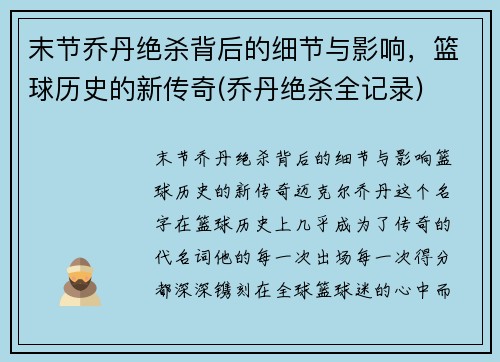 末节乔丹绝杀背后的细节与影响，篮球历史的新传奇(乔丹绝杀全记录)

末节乔丹绝杀背后的细节与影响篮球历史的新传奇迈克尔乔丹这个名字在篮球历史上几乎成为了传奇的代名词他的每一次出场每一次得分都深深镌刻在全球篮球迷的心中而